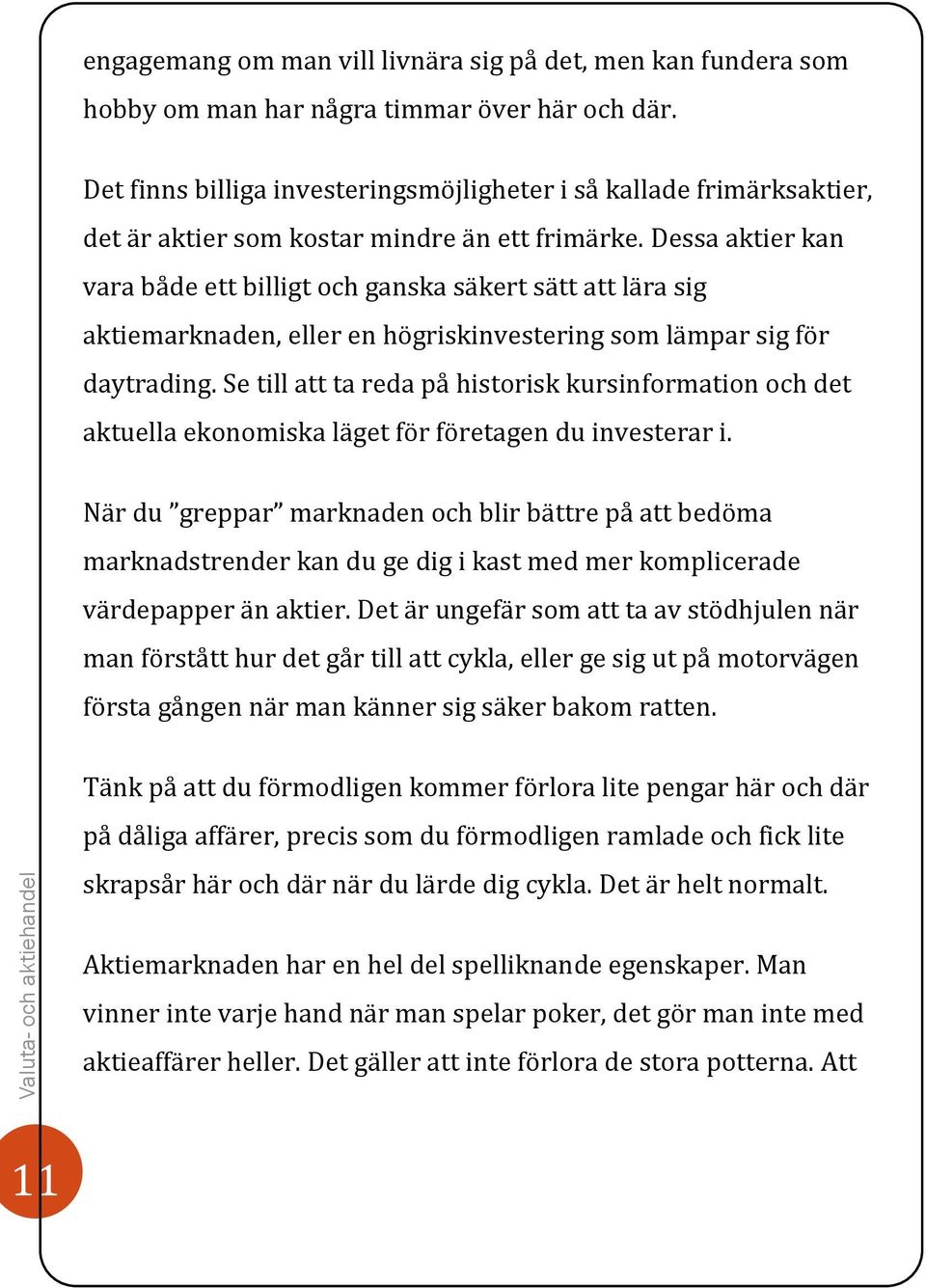 engagemang om man vill livnära sig på det, men kan fundera som hobby om man har några timmar över här och där.

Det finns billiga investeringsmöjligheter i så kallade frimärksaktier, det är aktier som kostar mindre än ett frimärke. Dessa aktier kan vara både ett billigt och ganska säkert sätt att lära sig aktiemarknaden, eller en högriskinvestering som lämpar sig för daytrading. Se till att ta reda på historisk kursinformation och det aktuella ekonomiska läget för företagen du investerar i.

När du ”greppar” marknaden och blir bättre på att bedöma marknadstrender kan du ge dig i kast med mer komplicerade värdepapper än aktier. Det är ungefär som att ta av stödhjulen när man förstått hur det går till att cykla, eller ge sig ut på motorvägen första gången när man känner sig säker bakom ratten.

Tänk på att du förmodligen kommer förlora lite pengar här och där på dåliga affärer, precis som du förmodligen ramlade och fick lite skrapsår här och där när du lärde dig cykla. Det är helt normalt.

Aktiemarknaden har en hel del spelliknande egenskaper. Man vinner inte varje hand när man spelar poker, det gör man inte med aktieaffärer heller. Det gäller att inte förlora de stora potterna. Att

Valuta- och aktiehandel

11